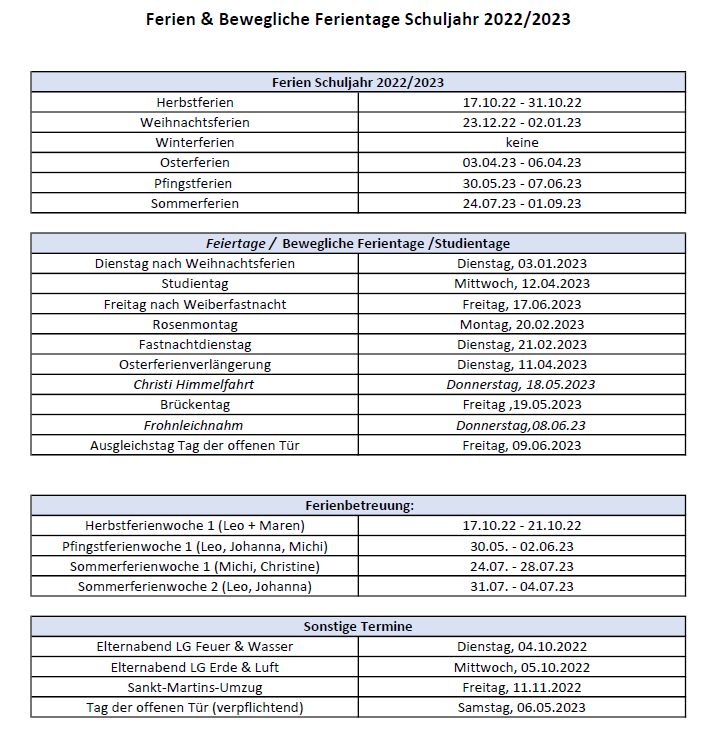 Ferien & Bewegliche Ferientage Schuljahr 2022/2023

| Ferien Schuljahr 2022/2023 | |
|---|---|
| Herbstferien | 17.10.22 - 31.10.22 |
| Weihnachtsferien | 23.12.22 - 02.01.23 |
| Winterferien | keine |
| Osterferien | 03.04.23 - 06.04.23 |
| Pfingstferien | 30.05.23 - 07.06.23 |
| Sommerferien | 24.07.23 - 01.09.23 |

| Feiertage / Bewegliche Ferientage /Studientage | |
|---|---|
| Dienstag nach Weihnachtsferien | Dienstag, 03.01.2023 |
| Studientag | Mittwoch, 12.04.2023 |
| Freitag nach Weiberfastnacht | Freitag, 17.06.2023 |
| Rosenmontag | Montag, 20.02.2023 |
| Fastnachtdienstag | Dienstag, 21.02.2023 |
| Osterferienverlängerung | Dienstag, 11.04.2023 |
| Christi Himmelfahrt | Donnerstag, 18.05.2023 |
| Brückentag | Freitag ,19.05.2023 |
| Frohnleichnahm | Donnerstag,08.06.23 |
| Ausgleichstag Tag der offenen Tür | Freitag, 09.06.2023 |

| Ferienbetreuung: | |
|---|---|
| Herbstferienwoche 1 (Leo + Maren) | 17.10.22 - 21.10.22 |
| Pfingstferienwoche 1 (Leo, Johanna, Michi) | 30.05. - 02.06.23 |
| Sommerferienwoche 1 (Michi, Christine) | 24.07. - 28.07.23 |
| Sommerferienwoche 2 (Leo, Johanna) | 31.07. - 04.07.23 |

| Sonstige Termine | |
|---|---|
| Elternabend LG Feuer & Wasser | Dienstag, 04.10.2022 |
| Elternabend LG Erde & Luft | Mittwoch, 05.10.2022 |
| Sankt-Martins-Umzug | Freitag, 11.11.2022 |
| Tag der offenen Tür (verpflichtend) | Samstag, 06.05.2023 |